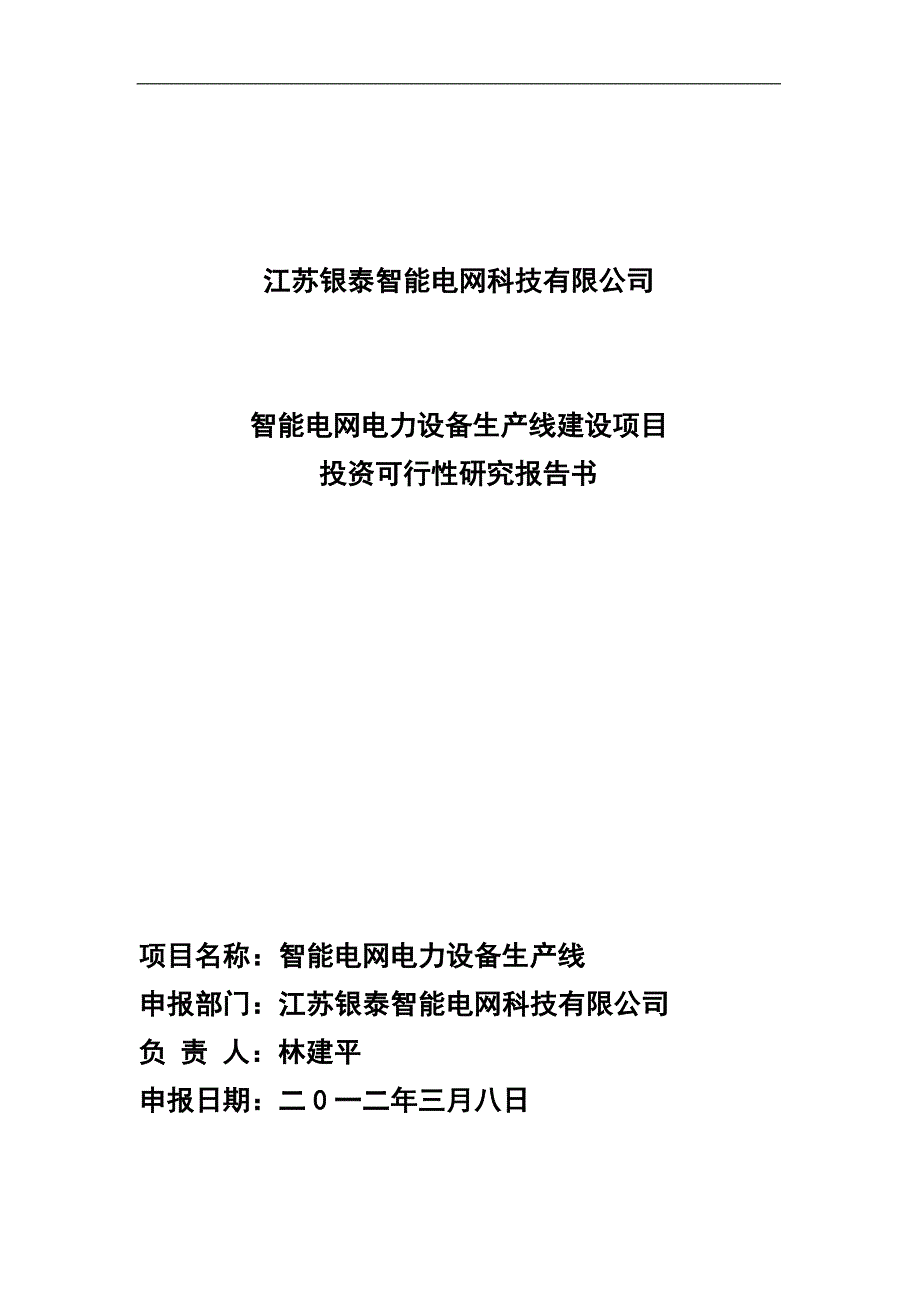 江苏银泰智能电网科技有限公司

智能电网电力设备生产线建设项目
投资可行性研究报告书

项目名称：智能电网电力设备生产线
申报部门：江苏银泰智能电网科技有限公司
负 责 人：林建平
申报日期：二０一二年三月八日